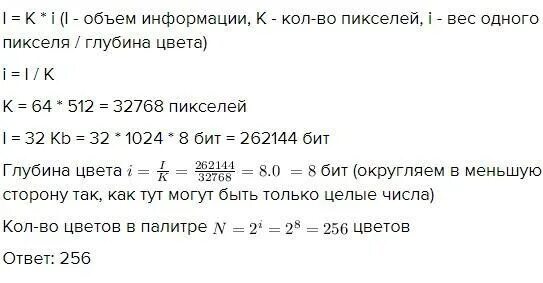 I = K * i (I - объем информации, K - кол-во пикселей, i - вес одного пикселя / глубина цвета)

i = I / K

K = 64 * 512 = 32768 пикселей

I = 32 Kb = 32 * 1024 * 8 бит = 262144 бит

Глубина цвета $i = \frac{I}{K} = \frac{262144}{32768} = 8.0 = 8$ бит (округляем в меньшую сторону так, как тут могут быть только целые числа)

Кол-во цветов в палитре $N = 2^i = 2^8 = 256$ цветов

Ответ: 256